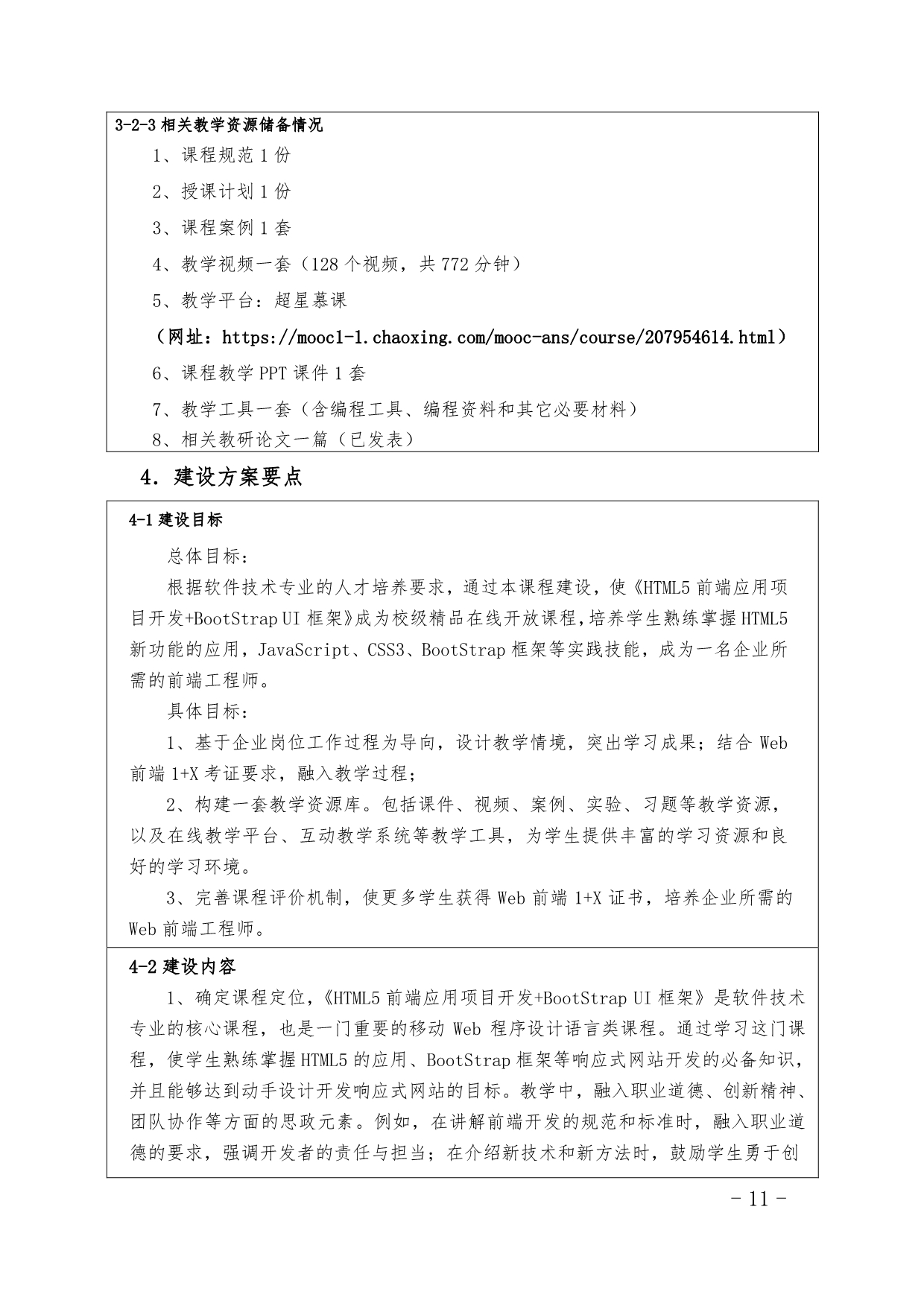 3-2-3 相关教学资源储备情况

1、课程规范 1 份

2、授课计划 1 份

3、课程案例 1 套

4、教学视频一套（128 个视频，共 772 分钟）

5、教学平台：超星慕课

（网址：https://mooc1-1.chaoxing.com/mooc-ans/course/207954614.html）

6、课程教学 PPT 课件 1 套

7、教学工具一套（含编程工具、编程资料和其它必要材料）

8、相关教研论文一篇（已发表）

4．建设方案要点

4-1 建设目标

总体目标：

根据软件技术专业的人才培养要求，通过本课程建设，使《HTML5 前端应用项目开发+BootStrap UI 框架》成为校级精品在线开放课程，培养学生熟练掌握 HTML5 新功能的应用，JavaScript、CSS3、BootStrap 框架等实践技能，成为一名企业所需的前端工程师。

具体目标：

1、基于企业岗位工作过程为导向，设计教学情境，突出学习成果；结合 Web 前端 1+X 考证要求，融入教学过程；

2、构建一套教学资源库。包括课件、视频、案例、实验、习题等教学资源，以及在线教学平台、互动教学系统等教学工具，为学生提供丰富的学习资源和良好的学习环境。

3、完善课程评价机制，使更多学生获得 Web 前端 1+X 证书，培养企业所需的 Web 前端工程师。

4-2 建设内容

1、确定课程定位，《HTML5 前端应用项目开发+BootStrap UI 框架》是软件技术专业的核心课程，也是一门重要的移动 Web 程序设计语言类课程。通过学习这门课程，使学生熟练掌握 HTML5 的应用、BootStrap 框架等响应式网站开发的必备知识，并且能够达到动手设计开发响应式网站的目标。教学中，融入职业道德、创新精神、团队协作等方面的思政元素。例如，在讲解前端开发的规范和标准时，融入职业道德的要求，强调开发者的责任与担当；在介绍新技术和新方法时，鼓励学生勇于创

- 11 -